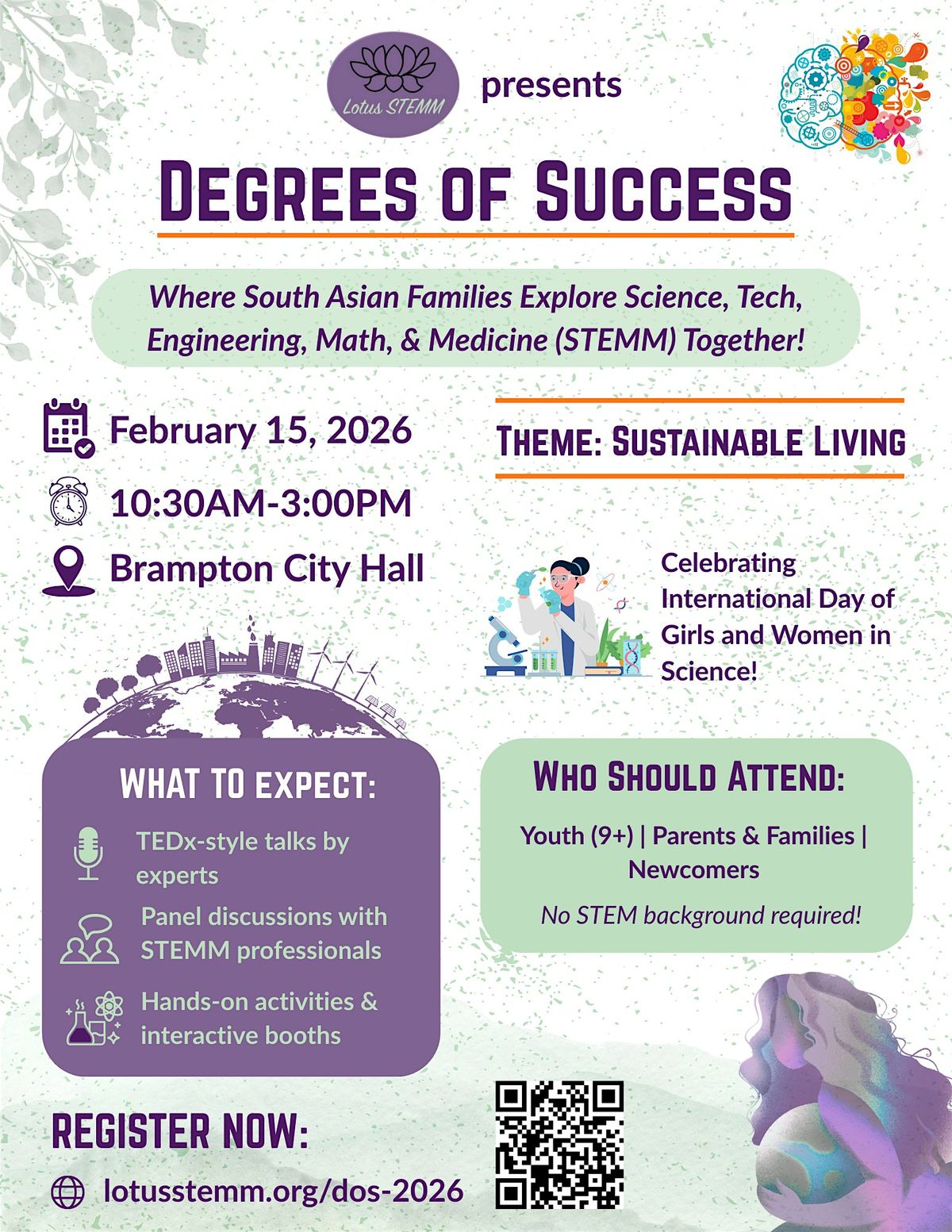 Lotus STEMM

presents

DEGREES OF SUCCESS

Where South Asian Families Explore Science, Tech, Engineering, Math, & Medicine (STEMM) Together!

February 15, 2026

10:30AM-3:00PM

Brampton City Hall

THEME: SUSTAINABLE LIVING

Celebrating International Day of Girls and Women in Science!

WHAT TO EXPECT:

TEDx-style talks by experts

Panel discussions with STEMM professionals

Hands-on activities & interactive booths

WHO SHOULD ATTEND:

Youth (9+) | Parents & Families | Newcomers

No STEM background required!

REGISTER NOW:

lotusstemm.org/dos-2026